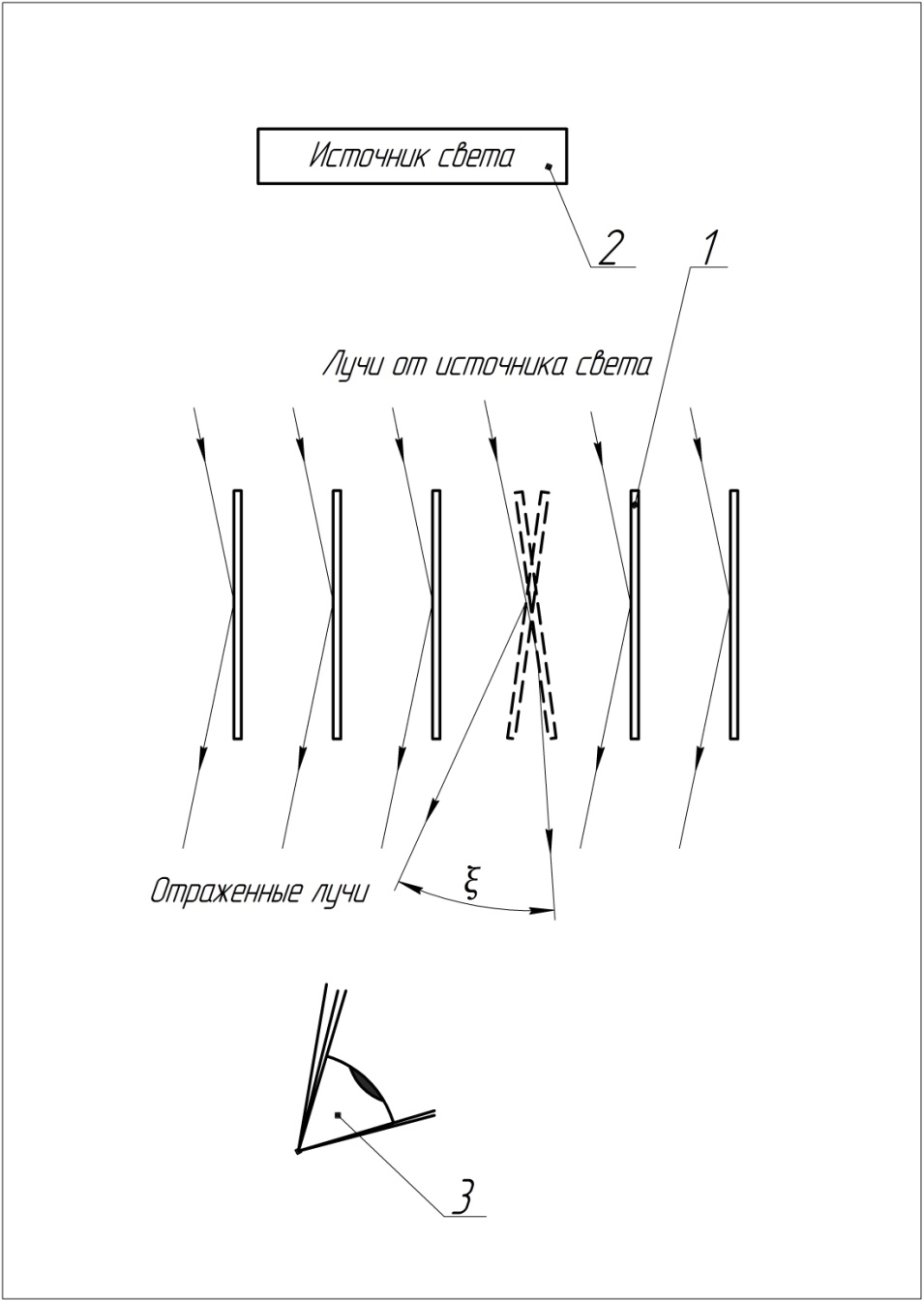 Источник света

2

1

Лучи от источника света

Отраженные лучи

$\xi$

3